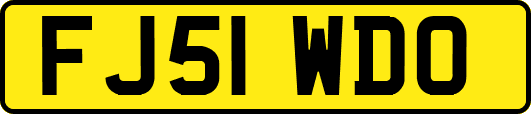 FJ51 WDO